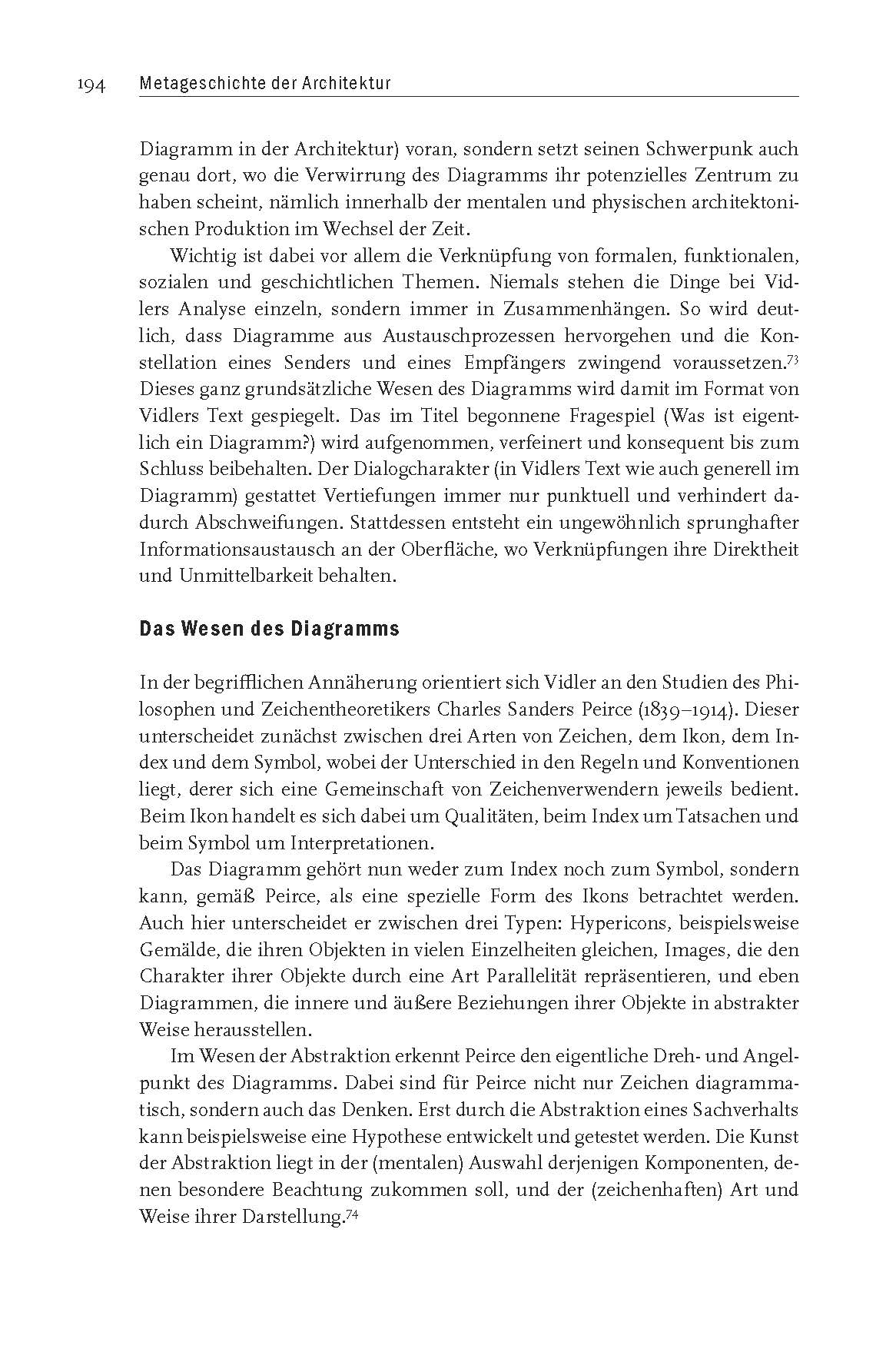 194 Metageschichte der Architektur

Diagramm in der Architektur) voran, sondern setzt seinen Schwerpunk auch genau dort, wo die Verwirrung des Diagramms ihr potenzielles Zentrum zu haben scheint, nämlich innerhalb der mentalen und physischen architektonischen Produktion im Wechsel der Zeit.

Wichtig ist dabei vor allem die Verknüpfung von formalen, funktionalen, sozialen und geschichtlichen Themen. Niemals stehen die Dinge bei Vidlers Analyse einzeln, sondern immer in Zusammenhängen. So wird deutlich, dass Diagramme aus Austauschprozessen hervorgehen und die Konstellation eines Senders und eines Empfängers zwingend voraussetzen.$^{73}$ Dieses ganz grundsätzliche Wesen des Diagramms wird damit im Format von Vidlers Text gespiegelt. Das im Titel begonnene Fragespiel (Was ist eigentlich ein Diagramm?) wird aufgenommen, verfeinert und konsequent bis zum Schluss beibehalten. Der Dialogcharakter (in Vidlers Text wie auch generell im Diagramm) gestattet Vertiefungen immer nur punktuell und verhindert dadurch Abschweifungen. Stattdessen entsteht ein ungewöhnlich sprunghafter Informationsaustausch an der Oberfläche, wo Verknüpfungen ihre Direktheit und Unmittelbarkeit behalten.

Das Wesen des Diagramms

In der begrifflichen Annäherung orientiert sich Vidler an den Studien des Philosophen und Zeichentheoretikers Charles Sanders Peirce (1839–1914). Dieser unterscheidet zunächst zwischen drei Arten von Zeichen, dem Ikon, dem Index und dem Symbol, wobei der Unterschied in den Regeln und Konventionen liegt, derer sich eine Gemeinschaft von Zeichenverwendern jeweils bedient. Beim Ikon handelt es sich dabei um Qualitäten, beim Index um Tatsachen und beim Symbol um Interpretationen.

Das Diagramm gehört nun weder zum Index noch zum Symbol, sondern kann, gemäß Peirce, als eine spezielle Form des Ikons betrachtet werden. Auch hier unterscheidet er zwischen drei Typen: Hypericons, beispielsweise Gemälde, die ihren Objekten in vielen Einzelheiten gleichen, Images, die den Charakter ihrer Objekte durch eine Art Parallelität repräsentieren, und eben Diagrammen, die innere und äußere Beziehungen ihrer Objekte in abstrakter Weise herausstellen.

Im Wesen der Abstraktion erkennt Peirce den eigentliche Dreh- und Angelpunkt des Diagramms. Dabei sind für Peirce nicht nur Zeichen diagrammatisch, sondern auch das Denken. Erst durch die Abstraktion eines Sachverhalts kann beispielsweise eine Hypothese entwickelt und getestet werden. Die Kunst der Abstraktion liegt in der (mentalen) Auswahl derjenigen Komponenten, denen besondere Beachtung zukommen soll, und der (zeichenhaften) Art und Weise ihrer Darstellung.$^{74}$